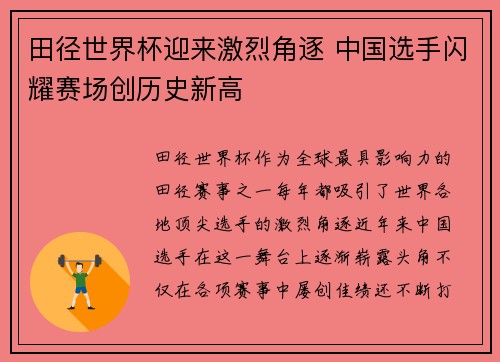 田径世界杯迎来激烈角逐 中国选手闪耀赛场创历史新高

田径世界杯作为全球最具影响力的田径赛事之一每年都吸引了世界各地顶尖选手的激烈角逐近年来中国选手在这一舞台上逐渐崭露头角不仅在各项赛事中屡创佳绩还不断打